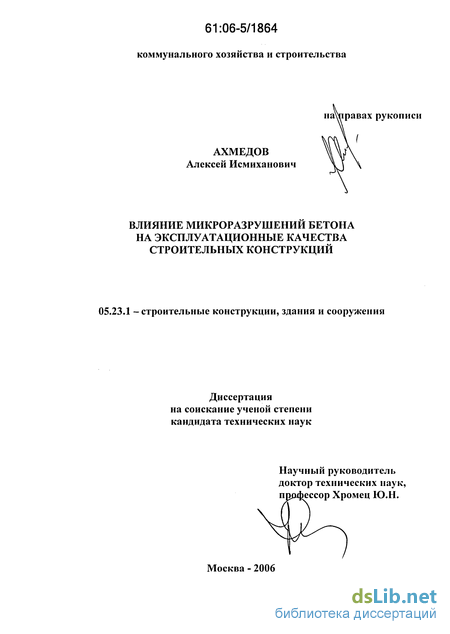 61:06-5/1864

коммунального хозяйства и строительства

на правах рукописи

АХМЕДОВ
Алексей Исмиханович

ВЛИЯНИЕ МИКРОРАЗРУШЕНИЙ БЕТОНА НА ЭКСПЛУАТАЦИОННЫЕ КАЧЕСТВА СТРОИТЕЛЬНЫХ КОНСТРУКЦИЙ

05.23.1 – строительные конструкции, здания и сооружения

Диссертация
на соискание ученой степени
кандидата технических наук

Научный руководитель
доктор технических наук,
профессор Хромец Ю.Н.

Москва - 2006

dsLib.net
библиотека диссертаций